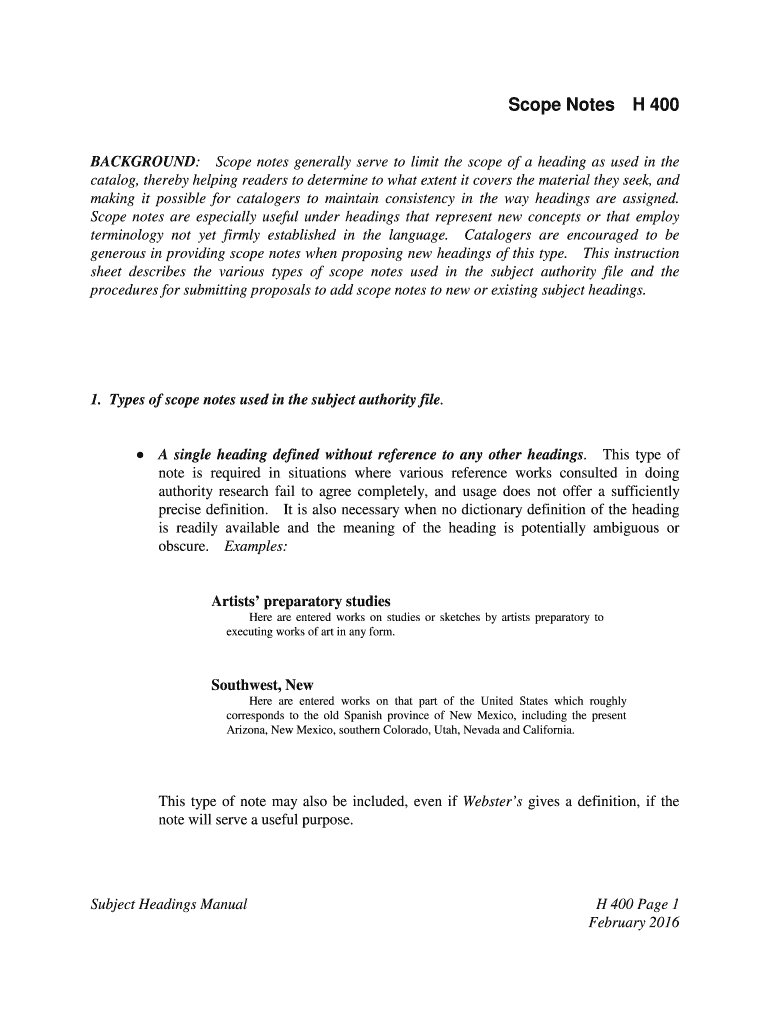 Scope Notes H 400

BACKGROUND: Scope notes generally serve to limit the scope of a heading as used in the catalog, thereby helping readers to determine to what extent it covers the material they seek, and making it possible for catalogers to maintain consistency in the way headings are assigned. Scope notes are especially useful under headings that represent new concepts or that employ terminology not yet firmly established in the language. Catalogers are encouraged to be generous in providing scope notes when proposing new headings of this type. This instruction sheet describes the various types of scope notes used in the subject authority file and the procedures for submitting proposals to add scope notes to new or existing subject headings.

1. Types of scope notes used in the subject authority file.

• A single heading defined without reference to any other headings. This type of note is required in situations where various reference works consulted in doing authority research fail to agree completely, and usage does not offer a sufficiently precise definition. It is also necessary when no dictionary definition of the heading is readily available and the meaning of the heading is potentially ambiguous or obscure. Examples:

Artists' preparatory studies
Here are entered works on studies or sketches by artists preparatory to executing works of art in any form.

Southwest, New
Here are entered works on that part of the United States which roughly corresponds to the old Spanish province of New Mexico, including the present Arizona, New Mexico, southern Colorado, Utah, Nevada and California.

This type of note may also be included, even if Webster's gives a definition, if the note will serve a useful purpose.

Subject Headings Manual

H 400 Page 1
February 2016